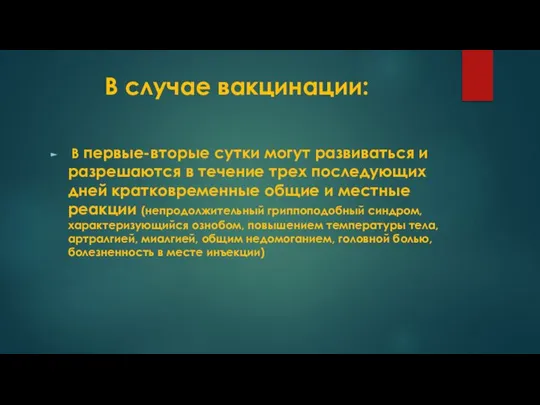 В случае вакцинации:

В первые-вторые сутки могут развиваться и разрешаются в течение трех последующих дней кратковременные общие и местные реакции (непродолжительный гриппоподобный синдром, характеризующийся ознобом, повышением температуры тела, артралгией, миалгией, общим недомоганием, головной болью, болезненность в месте инъекции)